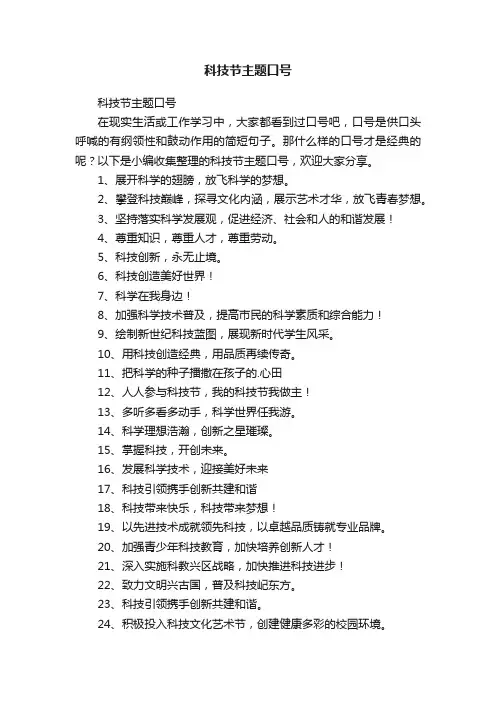 科技节主题口号

科技节主题口号

在现实生活或工作学习中，大家都看到过口号吧，口号是供口头呼喊的有纲领性和鼓动作用的简短句子。那什么样的口号才是经典的呢？以下是小编收集整理的科技节主题口号，欢迎大家分享。

1、展开科学的翅膀，放飞科学的梦想。

2、攀登科技巅峰，探寻文化内涵，展示艺术才华，放飞青春梦想。

3、坚持落实科学发展观，促进经济、社会和人的和谐发展！

4、尊重知识，尊重人才，尊重劳动。

5、科技创新，永无止境。

6、科技创造美好世界！

7、科学在我身边！

8、加强科学技术普及，提高市民的科学素质和综合能力！

9、绘制新世纪科技蓝图，展现新时代学生风采。

10、用科技创造经典，用品质再续传奇。

11、把科学的种子播撒在孩子的.心田

12、人人参与科技节，我的科技节我做主！

13、多听多看多动手，科学世界任我游。

14、科学理想浩瀚，创新之星璀璨。

15、掌握科技，开创未来。

16、发展科学技术，迎接美好未来

17、科技引领携手创新共建和谐

18、科技带来快乐，科技带来梦想！

19、以先进技术成就领先科技，以卓越品质铸就专业品牌。

20、加强青少年科技教育，加快培养创新人才！

21、深入实施科教兴区战略，加快推进科技进步！

22、致力文明兴古国，普及科技屹东方。

23、科技引领携手创新共建和谐。

24、积极投入科技文化艺术节，创建健康多彩的校园环境。